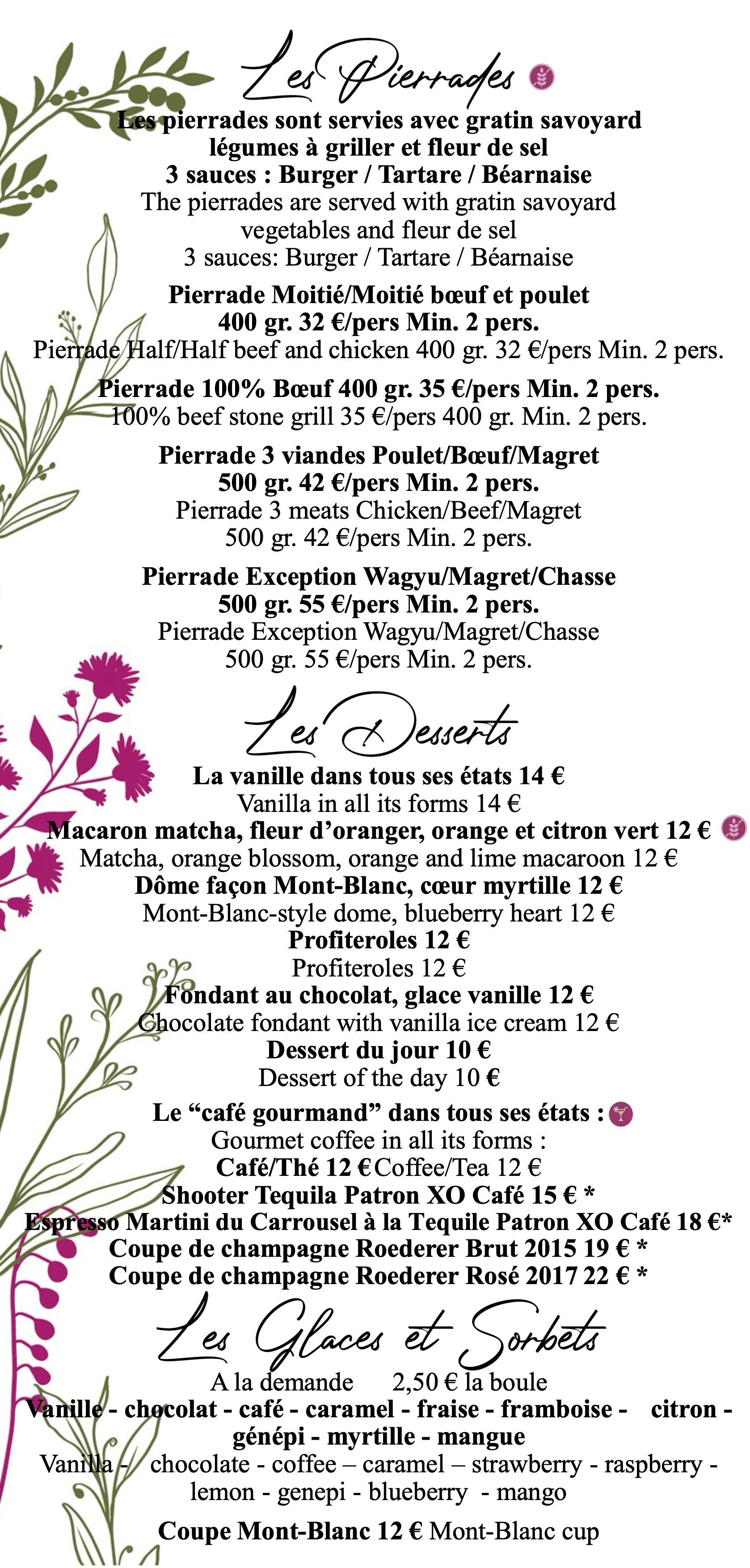 Les Pierrades

Les pierrades sont servies avec gratin savoyard légumes à griller et fleur de sel
3 sauces : Burger / Tartare / Béarnaise
The pierrades are served with gratin savoyard vegetables and fleur de sel
3 sauces: Burger / Tartare / Béarnaise

Pierrade Moitié/Moitié bœuf et poulet
400 gr. 32 €/pers Min. 2 pers.
Pierrade Half/Half beef and chicken 400 gr. 32 €/pers Min. 2 pers.

Pierrade 100% Bœuf 400 gr. 35 €/pers Min. 2 pers.
100% beef stone grill 35 €/pers 400 gr. Min. 2 pers.

Pierrade 3 viandes Poulet/Bœuf/Magret
500 gr. 42 €/pers Min. 2 pers.
Pierrade 3 meats Chicken/Beef/Magret
500 gr. 42 €/pers Min. 2 pers.

Pierrade Exception Wagyu/Magret/Chasse
500 gr. 55 €/pers Min. 2 pers.
Pierrade Exception Wagyu/Magret/Chasse
500 gr. 55 €/pers Min. 2 pers.

Les Desserts

La vanille dans tous ses états 14 €
Vanilla in all its forms 14 €
Macaron matcha, fleur d'oranger, orange et citron vert 12 €
Matcha, orange blossom, orange and lime macaroon 12 €
Dôme façon Mont-Blanc, cœur myrtille 12 €
Mont-Blanc-style dome, blueberry heart 12 €
Profiteroles 12 €
Profiteroles 12 €
Fondant au chocolat, glace vanille 12 €
Chocolate fondant with vanilla ice cream 12 €
Dessert du jour 10 €
Dessert of the day 10 €
Le "café gourmand" dans tous ses états :
Gourmet coffee in all its forms :
Café/Thé 12 € Coffee/Tea 12 €
Shooter Tequila Patron XO Café 15 € *
Espresso Martini du Carrousel à la Tequile Patron XO Café 18 €*
Coupe de champagne Roederer Brut 2015 19 € *
Coupe de champagne Roederer Rosé 2017 22 € *

Les Glaces et Sorbets

A la demande 2,50 € la boule
Vanille - chocolat - café - caramel - fraise - framboise - citron - génépi - myrtille - mangue
Vanilla - chocolate - coffee – caramel – strawberry - raspberry - lemon - genepi - blueberry - mango

Coupe Mont-Blanc 12 € Mont-Blanc cup